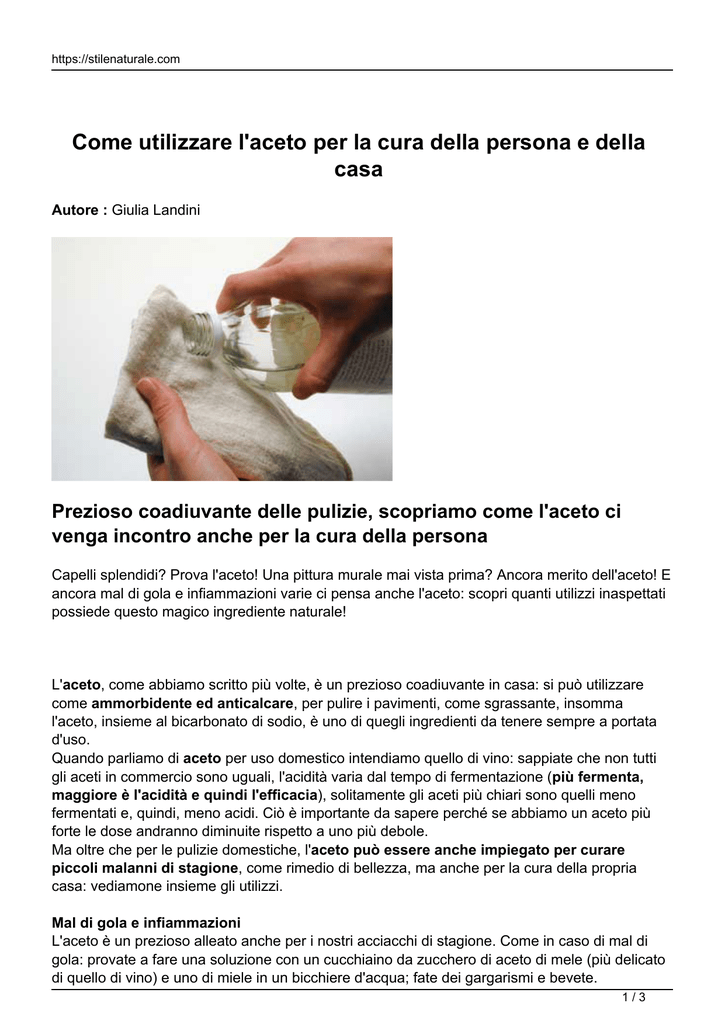 https://stilenaturale.com

Come utilizzare l'aceto per la cura della persona e della casa

Autore : Giulia Landini

Prezioso coadiuvante delle pulizie, scopriamo come l'aceto ci venga incontro anche per la cura della persona

Capelli splendidi? Prova l'aceto! Una pittura murale mai vista prima? Ancora merito dell'aceto! E ancora mal di gola e infiammazioni varie ci pensa anche l'aceto: scopri quanti utilizzi inaspettati possiede questo magico ingrediente naturale!

L'aceto, come abbiamo scritto più volte, è un prezioso coadiuvante in casa: si può utilizzare come ammorbidente ed anticalcare, per pulire i pavimenti, come sgrassante, insomma l'aceto, insieme al bicarbonato di sodio, è uno di quegli ingredienti da tenere sempre a portata d'uso.
Quando parliamo di aceto per uso domestico intendiamo quello di vino: sappiate che non tutti gli aceti in commercio sono uguali, l'acidità varia dal tempo di fermentazione (più fermenta, maggiore è l'acidità e quindi l'efficacia), solitamente gli aceti più chiari sono quelli meno fermentati e, quindi, meno acidi. Ciò è importante da sapere perché se abbiamo un aceto più forte le dose andranno diminuite rispetto a uno più debole.
Ma oltre che per le pulizie domestiche, l'aceto può essere anche impiegato per curare piccoli malanni di stagione, come rimedio di bellezza, ma anche per la cura della propria casa: vediamone insieme gli utilizzi.

Mal di gola e infiammazioni
L'aceto è un prezioso alleato anche per i nostri acciacchi di stagione. Come in caso di mal di gola: provate a fare una soluzione con un cucchiaino da zucchero di aceto di mele (più delicato di quello di vino) e uno di miele in un bicchiere d'acqua; fate dei gargarismi e bevete.

1 / 3